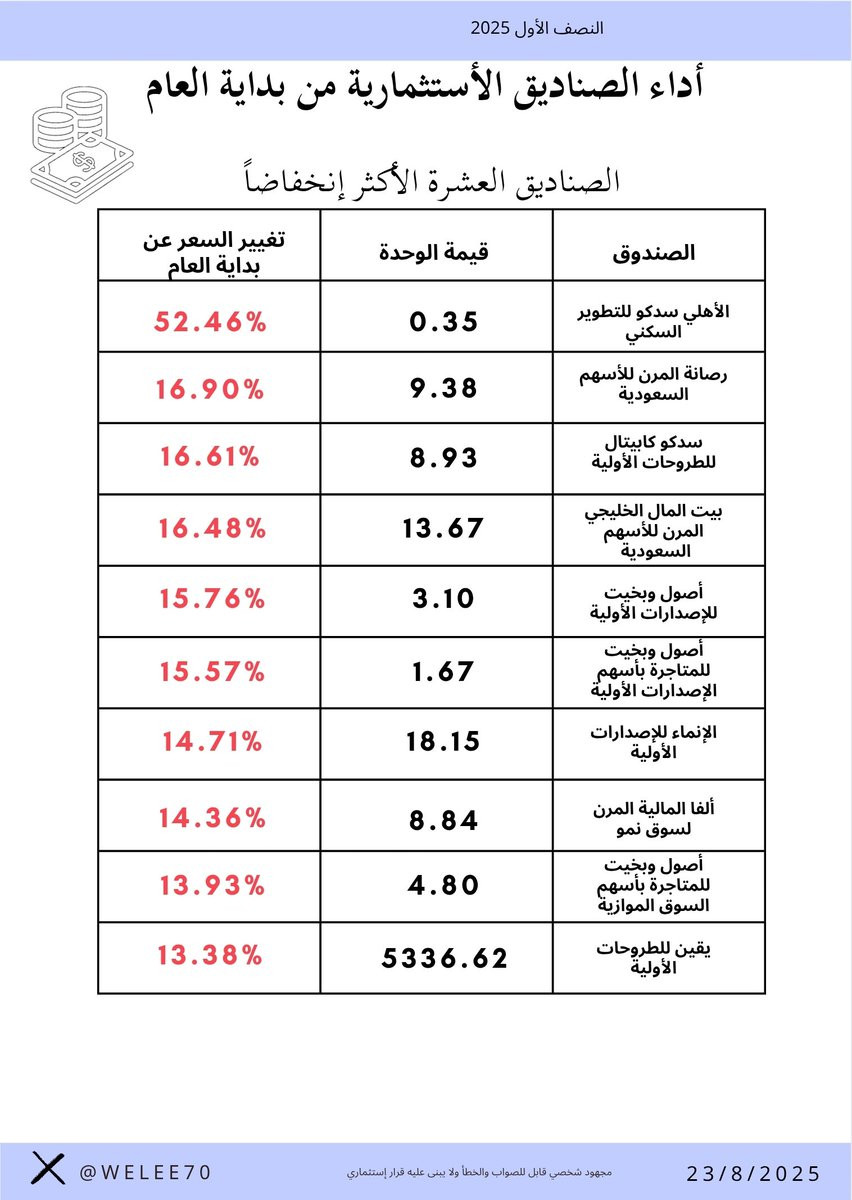 النصف الأول 2025

أداء الصناديق الأستثمارية من بداية العام

الصناديق العشرة الأكثر إنخفاضاً

| الصندوق | قيمة الوحدة | تغيير السعر عن بداية العام |
|---|---|---|
| الأهلي سدكو للتطوير السكني | 0.35 | 52.46% |
| رصانة المرن للأسهم السعودية | 9.38 | 16.90% |
| سدكو كابيتال للطروحات الأولية | 8.93 | 16.61% |
| بيت المال الخليجي المرن للأسهم السعودية | 13.67 | 16.48% |
| أصول وبخيت للإصدارات الأولية | 3.10 | 15.76% |
| أصول وبخيت للمتاجرة بأسهم الإصدارات الأولية | 1.67 | 15.57% |
| الإنماء للإصدارات الأولية | 18.15 | 14.71% |
| ألفا المالية المرن لسوق نمو | 8.84 | 14.36% |
| أصول وبخيت للمتاجرة بأسهم السوق الموازية | 4.80 | 13.93% |
| يقين للطروحات الأولية | 5336.62 | 13.38% |

@WELEE70

مجهود شخصي قابل للصواب والخطأ ولا يبنى عليه قرار إستثماري

23/8/2025